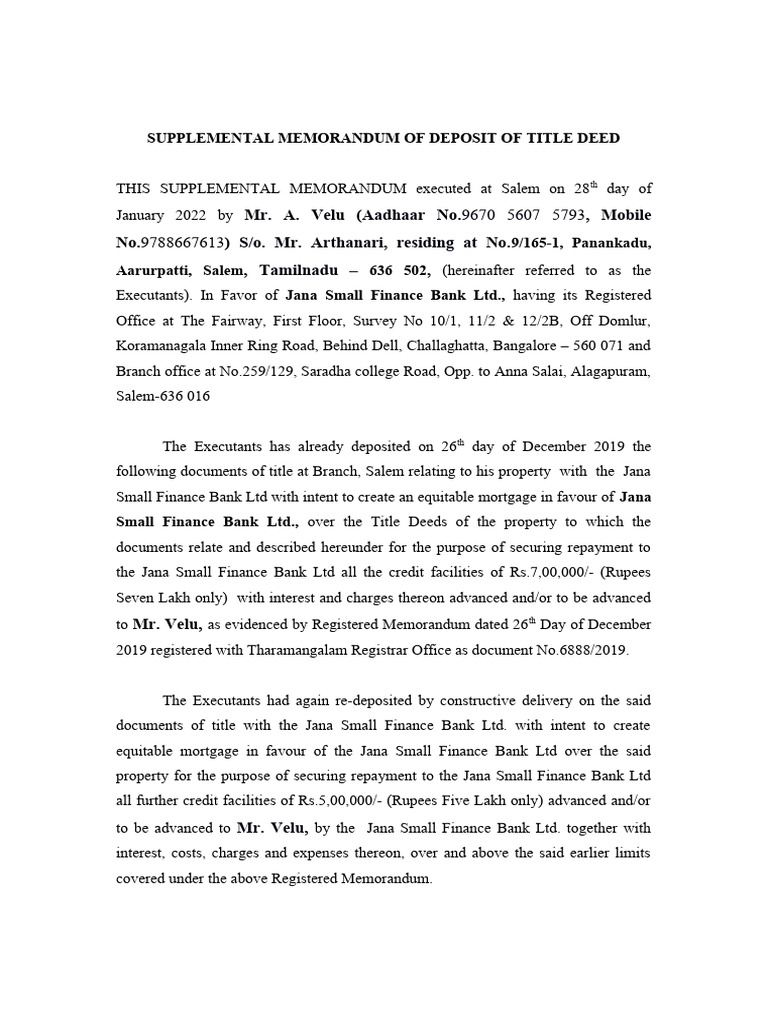 SUPPLEMENTAL MEMORANDUM OF DEPOSIT OF TITLE DEED

THIS SUPPLEMENTAL MEMORANDUM executed at Salem on 28$^{th}$ day of January 2022 by Mr. A. Velu (Aadhaar No.9670 5607 5793, Mobile No.9788667613) S/o. Mr. Arthanari, residing at No.9/165-1, Panankadu, Aarurpatti, Salem, Tamilnadu – 636 502, (hereinafter referred to as the Executants). In Favor of Jana Small Finance Bank Ltd., having its Registered Office at The Fairway, First Floor, Survey No 10/1, 11/2 & 12/2B, Off Domlur, Koramanagala Inner Ring Road, Behind Dell, Challaghatta, Bangalore – 560 071 and Branch office at No.259/129, Saradha college Road, Opp. to Anna Salai, Alagapuram, Salem-636 016

The Executants has already deposited on 26$^{th}$ day of December 2019 the following documents of title at Branch, Salem relating to his property with the Jana Small Finance Bank Ltd with intent to create an equitable mortgage in favour of Jana Small Finance Bank Ltd., over the Title Deeds of the property to which the documents relate and described hereunder for the purpose of securing repayment to the Jana Small Finance Bank Ltd all the credit facilities of Rs.7,00,000/- (Rupees Seven Lakh only) with interest and charges thereon advanced and/or to be advanced to Mr. Velu, as evidenced by Registered Memorandum dated 26$^{th}$ Day of December 2019 registered with Tharamangalam Registrar Office as document No.6888/2019.

The Executants had again re-deposited by constructive delivery on the said documents of title with the Jana Small Finance Bank Ltd. with intent to create equitable mortgage in favour of the Jana Small Finance Bank Ltd over the said property for the purpose of securing repayment to the Jana Small Finance Bank Ltd all further credit facilities of Rs.5,00,000/- (Rupees Five Lakh only) advanced and/or to be advanced to Mr. Velu, by the Jana Small Finance Bank Ltd. together with interest, costs, charges and expenses thereon, over and above the said earlier limits covered under the above Registered Memorandum.